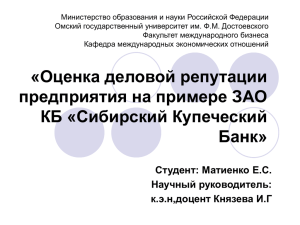 Министерство образования и науки Российской Федерации
Омский государственный университет им. Ф.М. Достоевского
Факультет международного бизнеса
Кафедра международных экономических отношений

«Оценка деловой репутации предприятия на примере ЗАО КБ «Сибирский Купеческий Банк»

Студент: Матиенко Е.С.
Научный руководитель:
к.э.н,доцент Князева И.Г